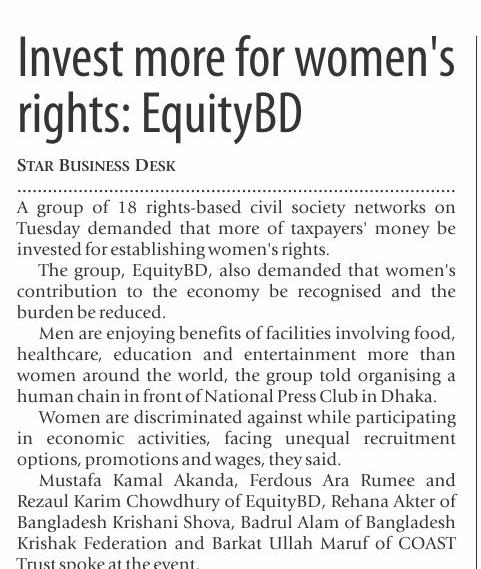 Invest more for women's rights: EquityBD

STAR BUSINESS DESK

A group of 18 rights-based civil society networks on Tuesday demanded that more of taxpayers' money be invested for establishing women's rights.

The group, EquityBD, also demanded that women's contribution to the economy be recognised and the burden be reduced.

Men are enjoying benefits of facilities involving food, healthcare, education and entertainment more than women around the world, the group told organising a human chain in front of National Press Club in Dhaka.

Women are discriminated against while participating in economic activities, facing unequal recruitment options, promotions and wages, they said.

Mustafa Kamal Akanda, Ferdous Ara Rumee and Rezaul Karim Chowdhury of EquityBD, Rehana Akter of Bangladesh Krishani Shova, Badrul Alam of Bangladesh Krishak Federation and Barkat Ullah Maruf of COAST Trust spoke at the event.